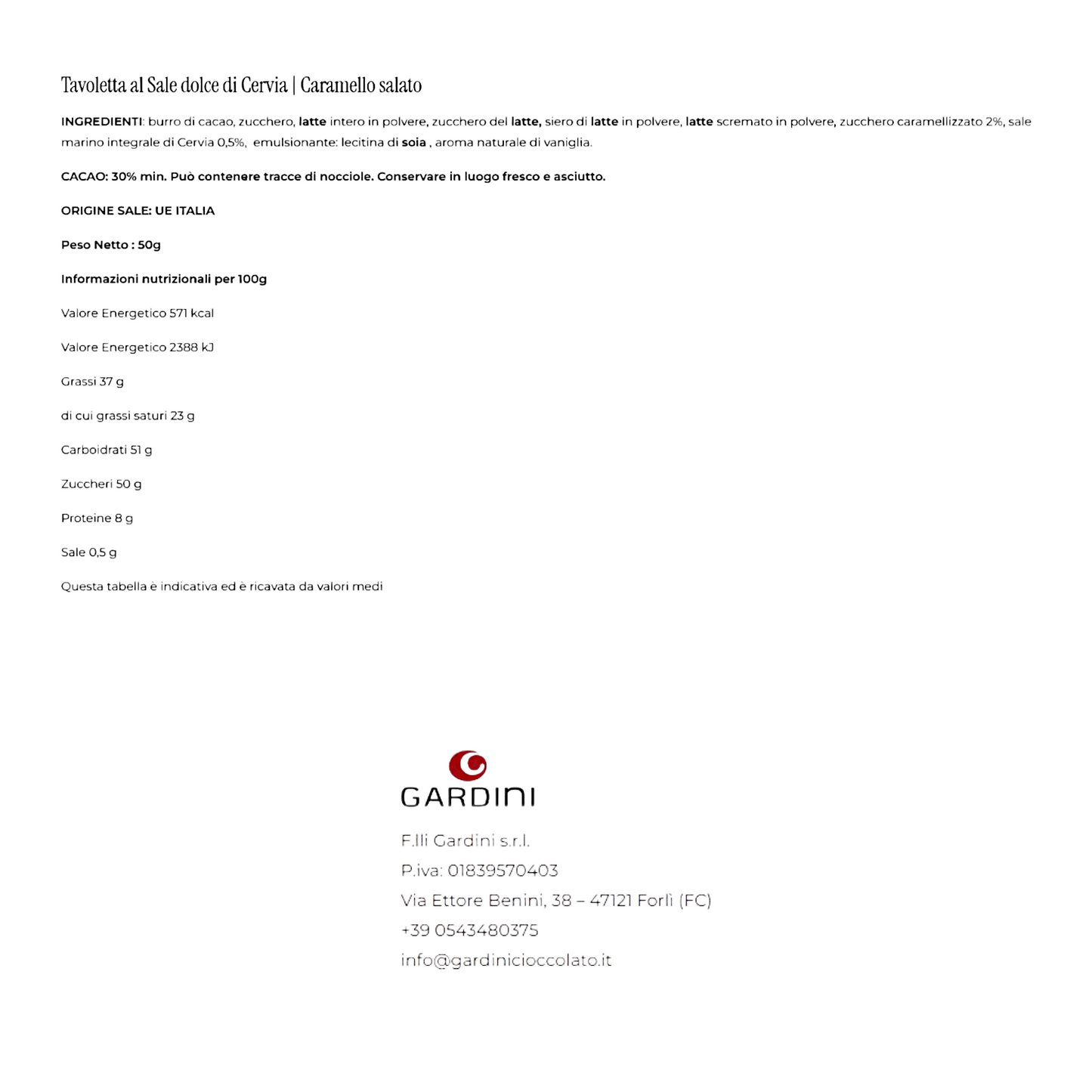 Tavoletta al Sale dolce di Cervia | Caramello salato

INGREDIENTI: burro di cacao, zucchero, latte intero in polvere, zucchero del latte, siero di latte in polvere, latte scremato in polvere, zucchero caramellizzato 2%, sale marino integrale di Cervia 0,5%, emulsionante: lecitina di soia , aroma naturale di vaniglia.

CACAO: 30% min. Può contenere tracce di nocciole. Conservare in luogo fresco e asciutto.

ORIGINE SALE: UE ITALIA

Peso Netto : 50g

Informazioni nutrizionali per 100g

Valore Energetico 571 kcal

Valore Energetico 2388 kJ

Grassi 37 g

di cui grassi saturi 23 g

Carboidrati 51 g

Zuccheri 50 g

Proteine 8 g

Sale 0,5 g

Questa tabella è indicativa ed è ricavata da valori medi

GARDINI

F.lli Gardini s.r.l.
P.iva: 01839570403
Via Ettore Benini, 38 – 47121 Forlì (FC)
+39 0543480375
info@gardinicioccolato.it